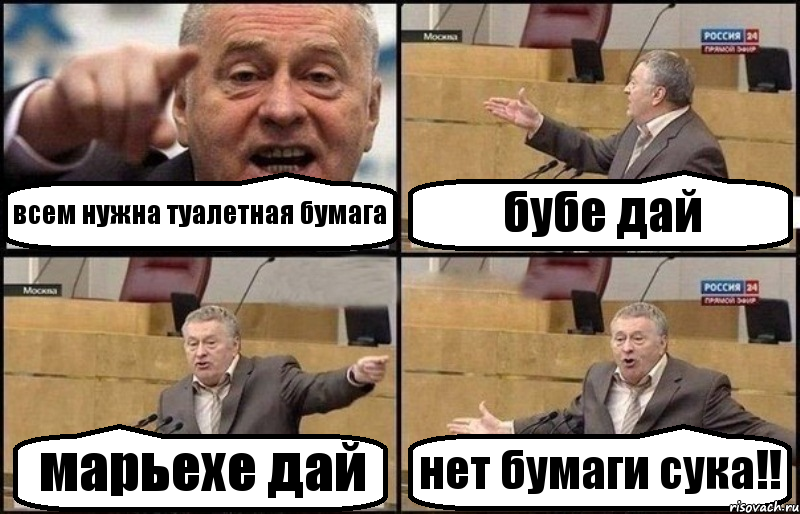 всем нужна туалетная бумага

Москва

РОССИЯ 24
ПРЯМОЙ ЭФИР

бубе дай

Москва

марьехе дай

РОССИЯ 24
ПРЯМОЙ ЭФИР

нет бумаги сука!!

risovach.ru